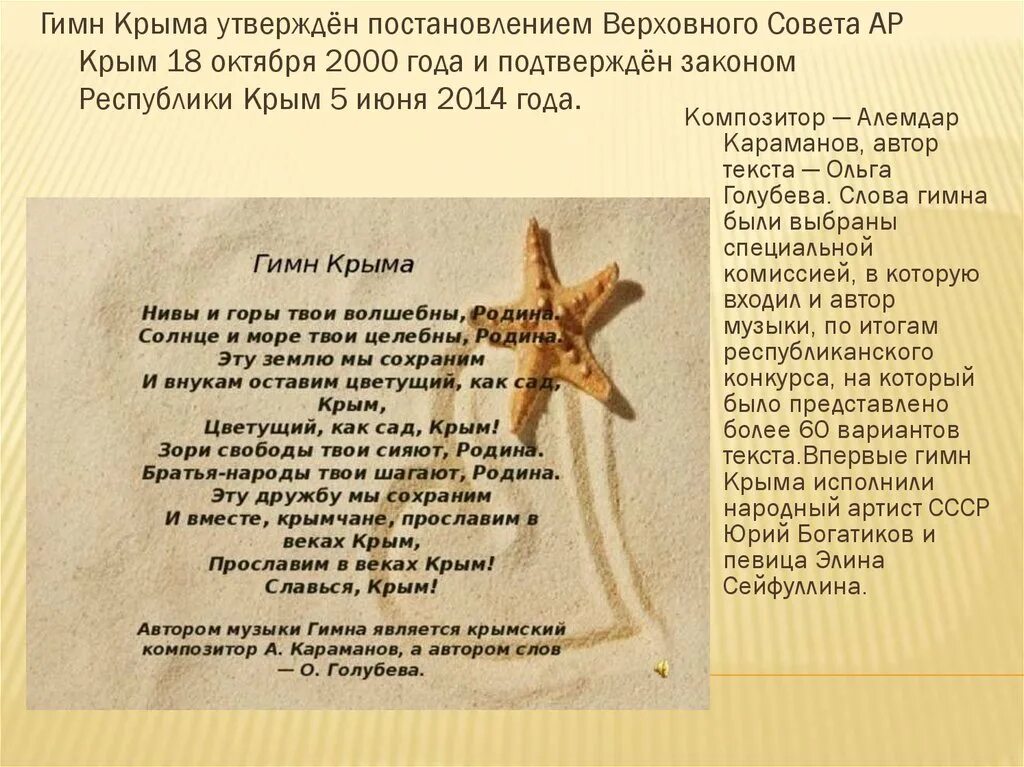 Гимн Крыма утверждён постановлением Верховного Совета АР Крым 18 октября 2000 года и подтверждён законом Республики Крым 5 июня 2014 года.

Гимн Крыма

Нивы и горы твои волшебны, Родина.
Солнце и море твои целебны, Родина.
Эту землю мы сохраним
И внукам оставим цветущий, как сад,
Крым,
Цветущий, как сад, Крым!
Зори свободы твои сияют, Родина.
Братья-народы твои шагают, Родина.
Эту дружбу мы сохраним
И вместе, крымчане, прославим в
веках Крым,
Прославим в веках Крым!
Славься, Крым!

Автором музыки Гимна является крымский композитор А. Караманов, а автором слов — О. Голубева.

Композитор — Алемдар Караманов, автор текста — Ольга Голубева. Слова гимна были выбраны специальной комиссией, в которую входил и автор музыки, по итогам республиканского конкурса, на который было представлено более 60 вариантов текста.Впервые гимн Крыма исполнили народный артист СССР Юрий Богатиков и певица Элина Сейфуллина.